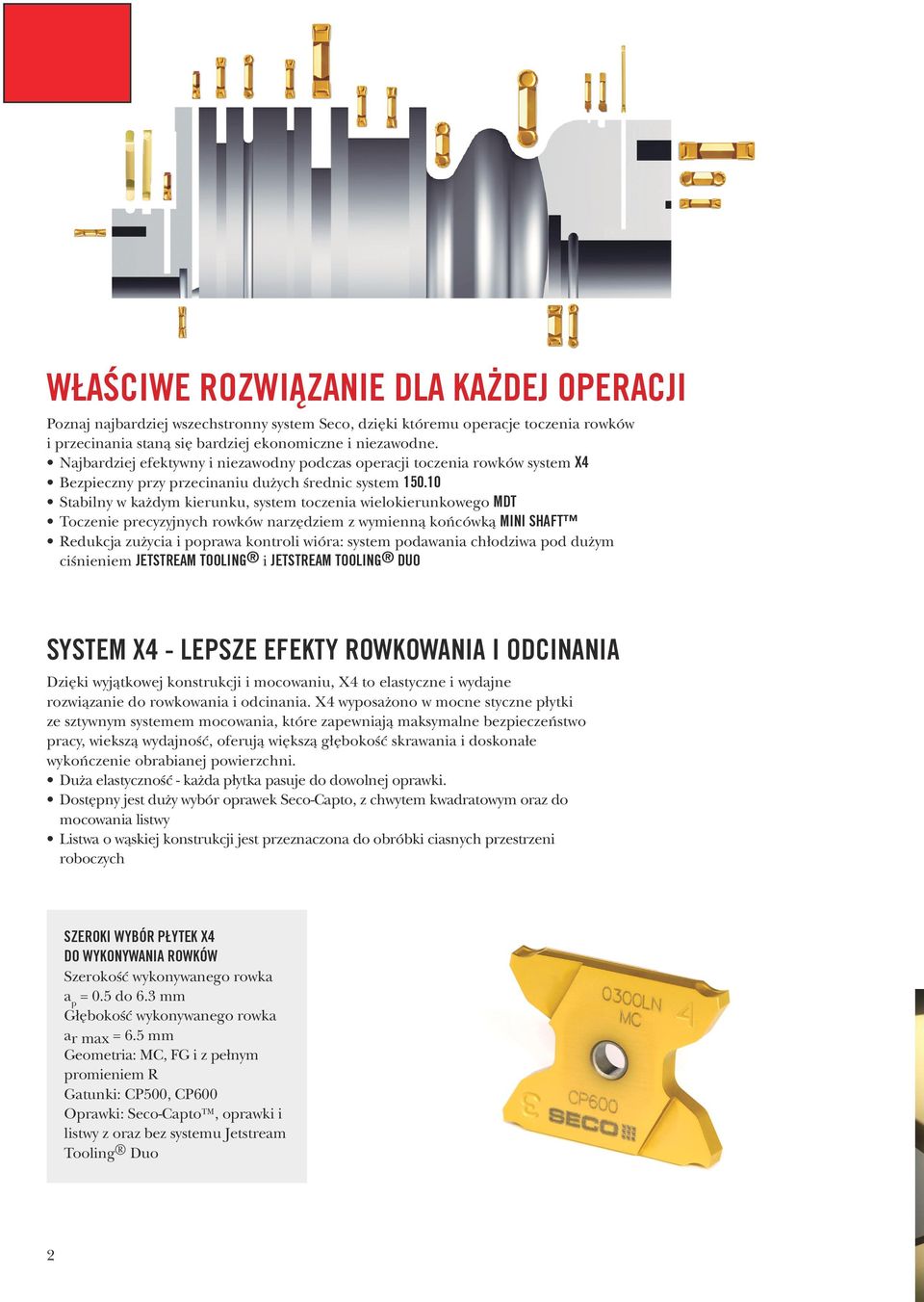 WŁAŚCIWE ROZWIĄZANIE DLA KAŻDEJ OPERACJI

Poznaj najbardziej wszechstronny system Seco, dzięki któremu operacje toczenia rowków i przecinania staną się bardziej ekonomiczne i niezawodne.
• Najbardziej efektywny i niezawodny podczas operacji toczenia rowków system X4
• Bezpieczny przy przecinaniu dużych średnic system 150.10
• Stabilny w każdym kierunku, system toczenia wielokierunkowego MDT
• Toczenie precyzyjnych rowków narzędziem z wymienną końcówką MINI SHAFT™
• Redukcja zużycia i poprawa kontroli wióra: system podawania chłodziwa pod dużym ciśnieniem JETSTREAM TOOLING® i JETSTREAM TOOLING® DUO

SYSTEM X4 - LEPSZE EFEKTY ROWKOWANIA I ODCINANIA

Dzięki wyjątkowej konstrukcji i mocowaniu, X4 to elastyczne i wydajne rozwiązanie do rowkowania i odcinania. X4 wyposażono w mocne styczne płytki ze sztywnym systemem mocowania, które zapewniają maksymalne bezpieczeństwo pracy, wiekszą wydajność, oferują większą głębokość skrawania i doskonałe wykończenie obrabianej powierzchni.
• Duża elastyczność - każda płytka pasuje do dowolnej oprawki.
• Dostępny jest duży wybór oprawek Seco-Capto, z chwytem kwadratowym oraz do mocowania listwy
• Listwa o wąskiej konstrukcji jest przeznaczona do obróbki ciasnych przestrzeni roboczych

SZEROKI WYBÓR PŁYTEK X4
DO WYKONYWANIA ROWKÓW
Szerokość wykonywanego rowka
$a_p$ = 0.5 do 6.3 mm
Głębokość wykonywanego rowka
$a_{r\ max}$ = 6.5 mm
Geometria: MC, FG i z pełnym promieniem R
Gatunki: CP500, CP600
Oprawki: Seco-Capto™, oprawki i listwy z oraz bez systemu Jetstream Tooling® Duo

0300LN
MC
4
CP600
SECO

2